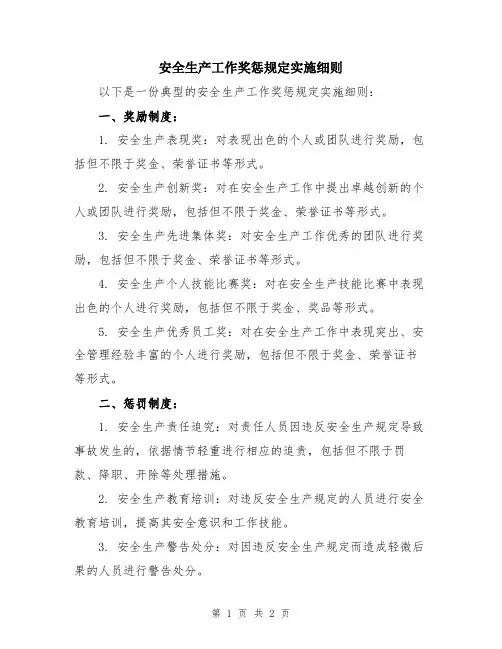 安全生产工作奖惩规定实施细则

以下是一份典型的安全生产工作奖惩规定实施细则：

一、奖励制度：

1. 安全生产表现奖：对表现出色的个人或团队进行奖励，包括但不限于奖金、荣誉证书等形式。

2. 安全生产创新奖：对在安全生产工作中提出卓越创新的个人或团队进行奖励，包括但不限于奖金、荣誉证书等形式。

3. 安全生产先进集体奖：对安全生产工作优秀的团队进行奖励，包括但不限于奖金、荣誉证书等形式。

4. 安全生产个人技能比赛奖：对在安全生产技能比赛中表现出色的个人进行奖励，包括但不限于奖金、奖品等形式。

5. 安全生产优秀员工奖：对在安全生产工作中表现突出、安全管理经验丰富的个人进行奖励，包括但不限于奖金、荣誉证书等形式。

二、惩罚制度：

1. 安全生产责任追究：对责任人员因违反安全生产规定导致事故发生的，依据情节轻重进行相应的追责，包括但不限于罚款、降职、开除等处理措施。

2. 安全生产教育培训：对违反安全生产规定的人员进行安全教育培训，提高其安全意识和工作技能。

3. 安全生产警告处分：对因违反安全生产规定而造成轻微后果的人员进行警告处分。

第 1 页 共 2 页